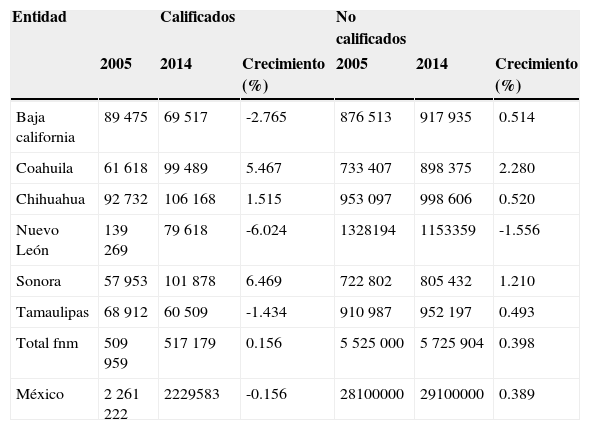 | Entidad | | Calificados | | No calificados | | |
|---|---|---|---|---|---|---|
| | 2005 | 2014 | Crecimiento (%) | 2005 | 2014 | Crecimiento (%) |
| Baja california | 89 475 | 69 517 | -2.765 | 876 513 | 917 935 | 0.514 |
| Coahuila | 61 618 | 99 489 | 5.467 | 733 407 | 898 375 | 2.280 |
| Chihuahua | 92 732 | 106 168 | 1.515 | 953 097 | 998 606 | 0.520 |
| Nuevo León | 139 269 | 79 618 | -6.024 | 1328194 | 1153359 | -1.556 |
| Sonora | 57 953 | 101 878 | 6.469 | 722 802 | 805 432 | 1.210 |
| Tamaulipas | 68 912 | 60 509 | -1.434 | 910 987 | 952 197 | 0.493 |
| Total fnm | 509 959 | 517 179 | 0.156 | 5 525 000 | 5 725 904 | 0.398 |
| México | 2 261 222 | 2229583 | -0.156 | 28100000 | 29100000 | 0.389 |